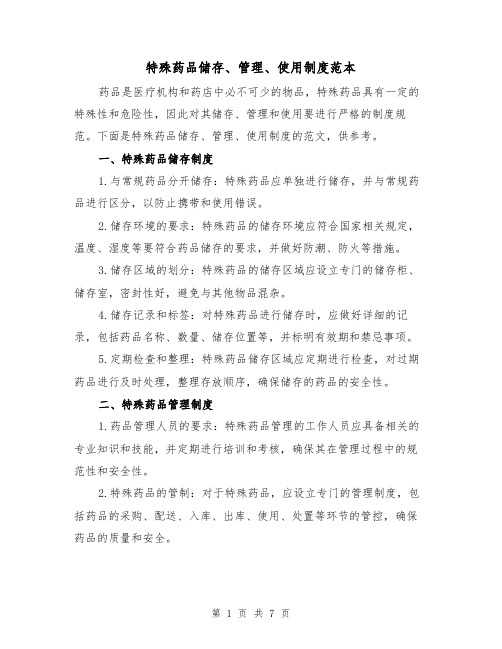 特殊药品储存、管理、使用制度范本

药品是医疗机构和药店中必不可少的物品，特殊药品具有一定的特殊性和危险性，因此对其储存、管理和使用要进行严格的制度规范。下面是特殊药品储存、管理、使用制度的范文，供参考。

一、特殊药品储存制度

1.与常规药品分开储存：特殊药品应单独进行储存，并与常规药品进行区分，以防止携带和使用错误。

2.储存环境的要求：特殊药品的储存环境应符合国家相关规定，温度、湿度等要符合药品储存的要求，并做好防潮、防火等措施。

3.储存区域的划分：特殊药品的储存区域应设立专门的储存柜、储存室，密封性好，避免与其他物品混杂。

4.储存记录和标签：对特殊药品进行储存时，应做好详细的记录，包括药品名称、数量、储存位置等，并标明有效期和禁忌事项。

5.定期检查和整理：特殊药品储存区域应定期进行检查，对过期药品进行及时处理，整理存放顺序，确保储存的药品的安全性。

二、特殊药品管理制度

1.药品管理人员的要求：特殊药品管理的工作人员应具备相关的专业知识和技能，并定期进行培训和考核，确保其在管理过程中的规范性和安全性。

2.特殊药品的管制：对于特殊药品，应设立专门的管理制度，包括药品的采购、配送、入库、出库、使用、处置等环节的管控，确保药品的质量和安全。

第 1 页 共 7 页